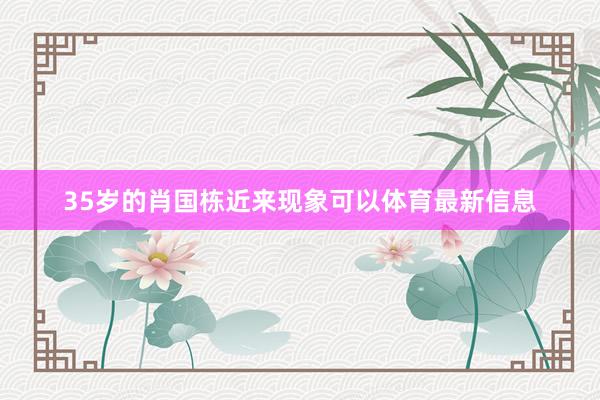 35岁的肖国栋近来现象可以体育最新信息